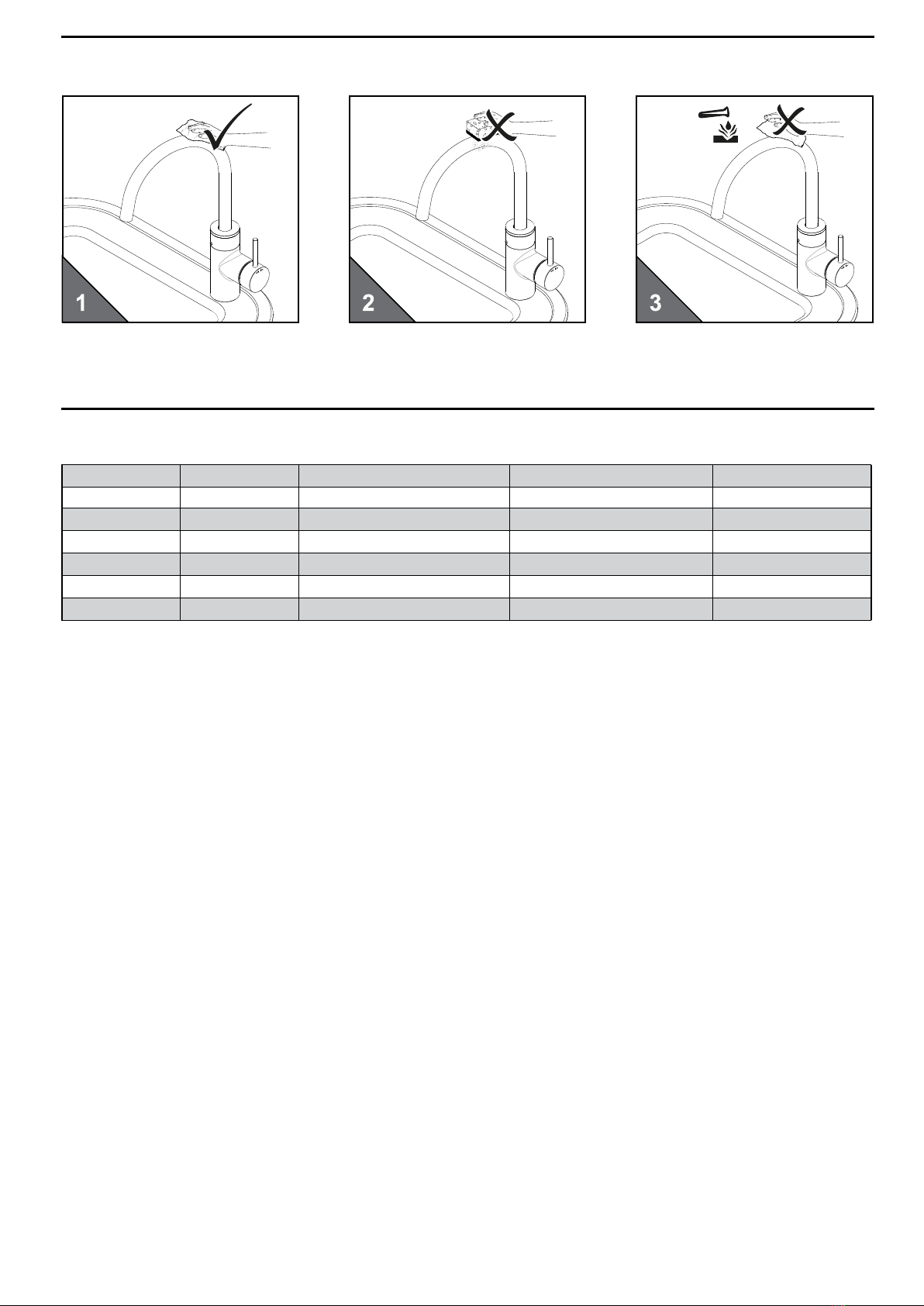 1

2

3